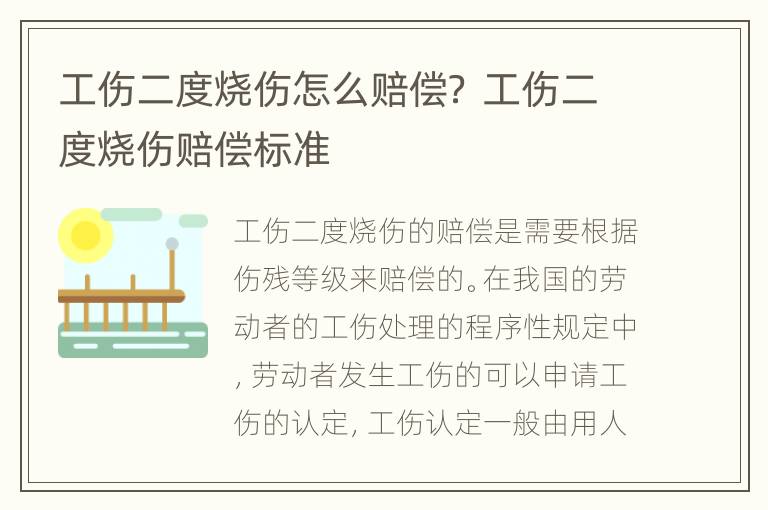 工伤二度烧伤怎么赔偿？工伤二度烧伤赔偿标准

工伤二度烧伤的赔偿是需要根据伤残等级来赔偿的。在我国的劳动者的工伤处理的程序性规定中，劳动者发生工伤的可以申请工伤的认定，工伤认定一般由用人